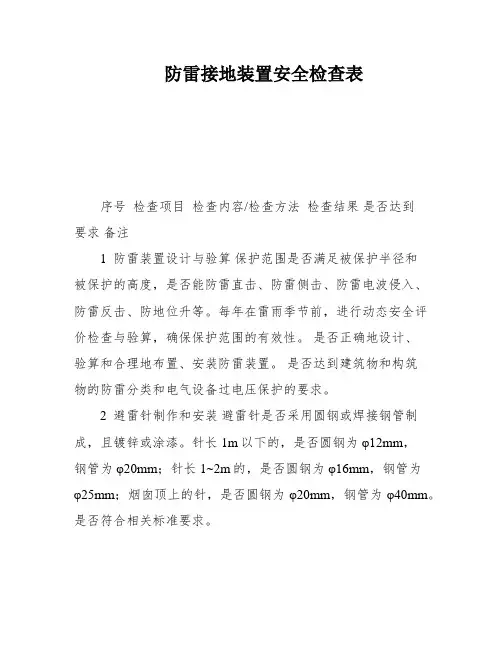 防雷接地装置安全检查表

序号 检查项目 检查内容/检查方法 检查结果 是否达到要求 备注

1 防雷装置设计与验算 保护范围是否满足被保护半径和被保护的高度，是否能防雷直击、防雷侧击、防雷电波侵入、防雷反击、防地位升等。每年在雷雨季节前，进行动态安全评价检查与验算，确保保护范围的有效性。 是否正确地设计、验算和合理地布置、安装防雷装置。 是否达到建筑物和构筑物的防雷分类和电气设备过电压保护的要求。

2 避雷针制作和安装 避雷针是否采用圆钢或焊接钢管制成，且镀锌或涂漆。针长 1m 以下的，是否圆钢为 φ12mm，钢管为 φ20mm；针长 1~2m 的，是否圆钢为 φ16mm，钢管为 φ25mm；烟囱顶上的针，是否圆钢为 φ20mm，钢管为 φ40mm。是否符合相关标准要求。